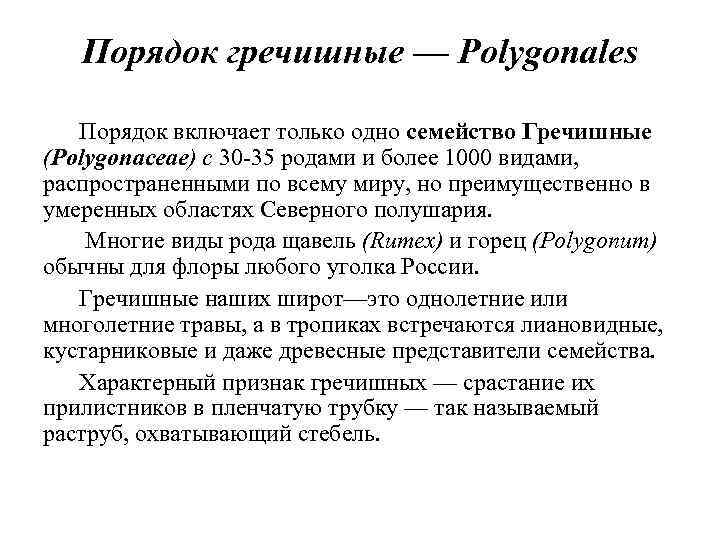 Порядок гречишные — Polygonales

Порядок включает только одно семейство Гречишные (Polygonaceae) с 30-35 родами и более 1000 видами, распространенными по всему миру, но преимущественно в умеренных областях Северного полушария.

Многие виды рода щавель (Rumex) и горец (Polygonum) обычны для флоры любого уголка России.

Гречишные наших широт—это однолетние или многолетние травы, а в тропиках встречаются лиановидные, кустарниковые и даже древесные представители семейства.

Характерный признак гречишных — срастание их прилистников в пленчатую трубку — так называемый раструб, охватывающий стебель.